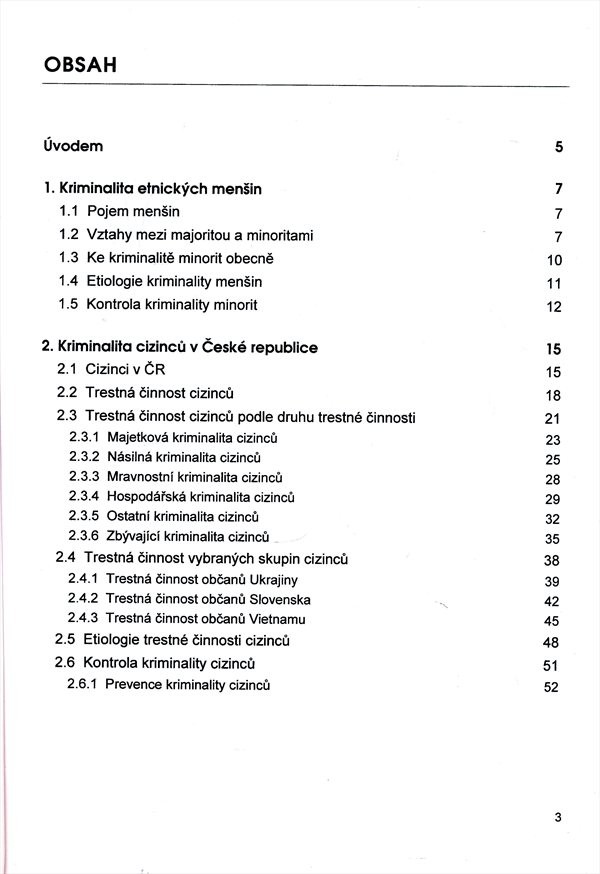 OBSAH

Úvodem 5

1. Kriminalita etnických menšin 7
1.1 Pojem menšin 7
1.2 Vztahy mezi majoritou a minoritami 7
1.3 Ke kriminalitě minorit obecně 10
1.4 Etiologie kriminality menšin 11
1.5 Kontrola kriminality minorit 12

2. Kriminalita cizinců v České republice 15
2.1 Cizinci v ČR 15
2.2 Trestná činnost cizinců 18
2.3 Trestná činnost cizinců podle druhu trestné činnosti 21
2.3.1 Majetková kriminalita cizinců 23
2.3.2 Násilná kriminalita cizinců 25
2.3.3 Mravnostní kriminalita cizinců 28
2.3.4 Hospodářská kriminalita cizinců 29
2.3.5 Ostatní kriminalita cizinců 32
2.3.6 Zbývající kriminalita cizinců 35
2.4 Trestná činnost vybraných skupin cizinců 38
2.4.1 Trestná činnost občanů Ukrajiny 39
2.4.2 Trestná činnost občanů Slovenska 42
2.4.3 Trestná činnost občanů Vietnamu 45
2.5 Etiologie trestné činnosti cizinců 48
2.6 Kontrola kriminality cizinců 51
2.6.1 Prevence kriminality cizinců 52

3